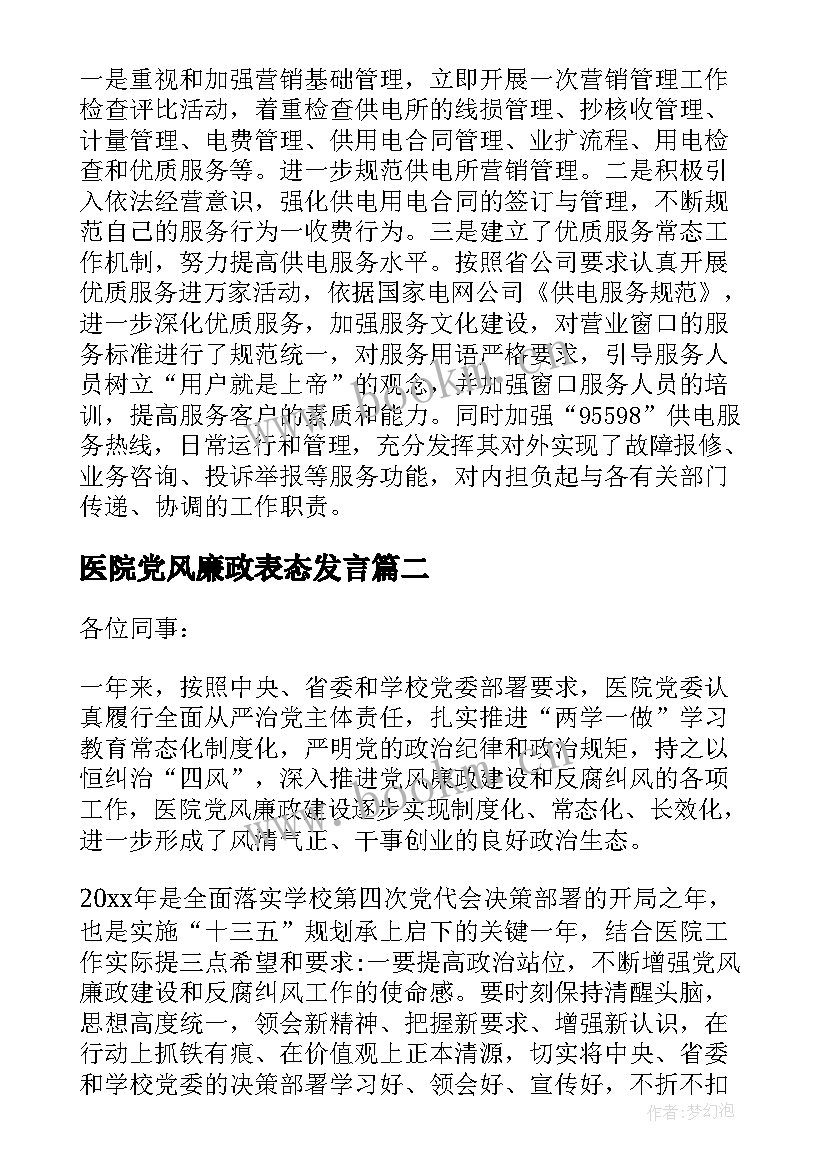 一是重视和加强营销基础管理，立即开展一次营销管理工作检查评比活动，着重检查供电所的线损管理、抄核收管理、计量管理、电费管理、供用电合同管理、业扩流程、用电检查和优质服务等。进一步规范供电所营销管理。二是积极引入依法经营意识，强化供电用电合同的签订与管理，不断规范自己的服务行为一收费行为。三是建立了优质服务常态工作机制，努力提高供电服务水平。按照省公司要求认真开展优质服务进万家活动，依据国家电网公司《供电服务规范》，进一步深化优质服务，加强服务文化建设，对营业窗口的服务标准进行了规范统一，对服务用语严格要求，引导服务人员树立“用户就是上帝”的观念，并加强窗口服务人员的培训，提高服务客户的素质和能力。同时加强“95598”供电服务热线，日常运行和管理，充分发挥其对外实现了故障报修、业务咨询、投诉举报等服务功能，对内担负起与各有关部门传递、协调的工作职责。

医院党风廉政表态发言篇二

各位同事：

一年来，按照中央、省委和学校党委部署要求，医院党委认真履行全面从严治党主体责任，扎实推进“两学一做”学习教育常态化制度化，严明党的政治纪律和政治规矩，持之以恒纠治“四风”，深入推进党风廉政建设和反腐纠风的各项工作，医院党风廉政建设逐步实现制度化、常态化、长效化，进一步形成了风清气正、干事创业的良好政治生态。

20xx年是全面落实学校第四次党代会决策部署的开局之年，也是实施“十三五”规划承上启下的关键一年，结合医院工作实际提三点希望和要求:一要提高政治站位，不断增强党风廉政建设和反腐纠风工作的使命感。要时刻保持清醒头脑，思想高度统一，领会新精神、把握新要求、增强新认识，在行动上抓铁有痕、在价值观上正本清源，切实将中央、省委和学校党委的决策部署学习好、领会好、宣传好，不折不扣

作者：梦幻泡